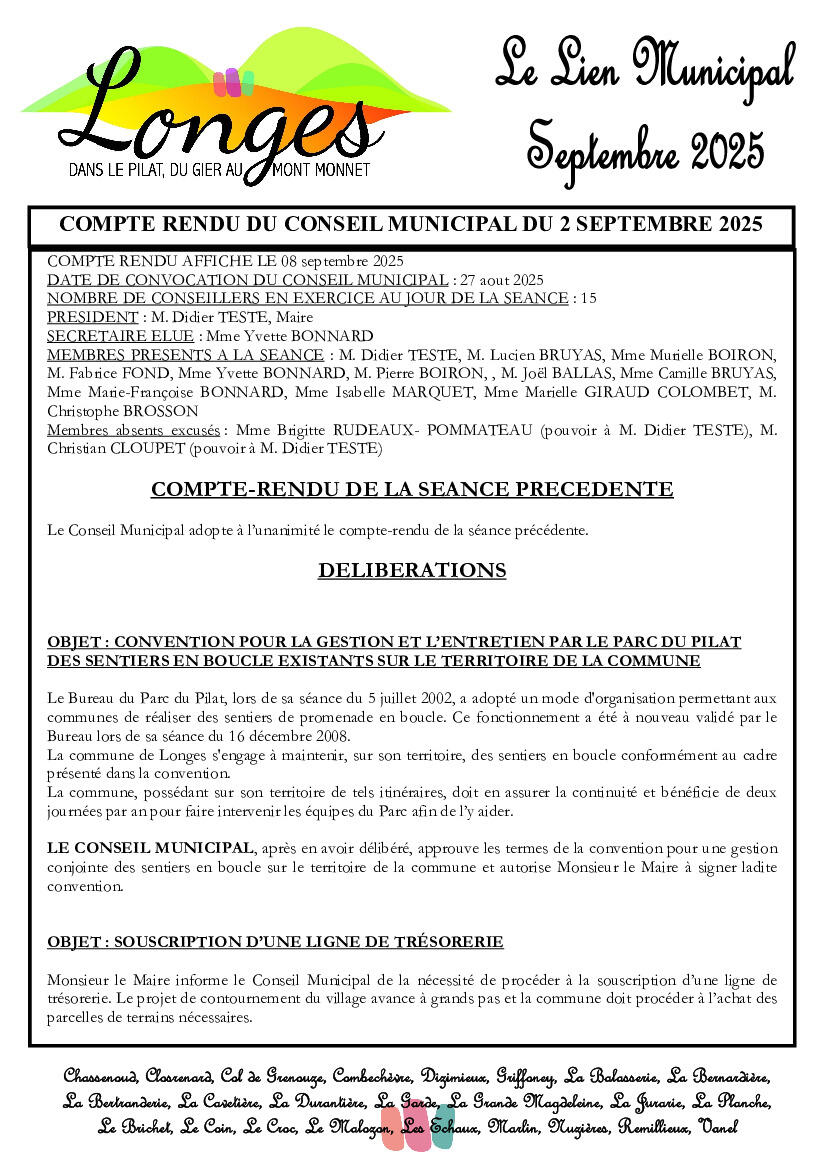 Longes
DANS LE PILAT, DU GIER AU MONT MONNET

Le Lien Municipal
Septembre 2025

COMPTE RENDU DU CONSEIL MUNICIPAL DU 2 SEPTEMBRE 2025

COMPTE RENDU AFFICHE LE 08 septembre 2025
DATE DE CONVOCATION DU CONSEIL MUNICIPAL : 27 aout 2025
NOMBRE DE CONSEILLERS EN EXERCICE AU JOUR DE LA SEANCE : 15
PRESIDENT : M. Didier TESTE, Maire
SECRETAIRE ELUE : Mme Yvette BONNARD
MEMBRES PRESENTS A LA SEANCE : M. Didier TESTE, M. Lucien BRUYAS, Mme Murielle BOIRON, M. Fabrice FOND, Mme Yvette BONNARD, M. Pierre BOIRON, , M. Joël BALLAS, Mme Camille BRUYAS, Mme Marie-Françoise BONNARD, Mme Isabelle MARQUET, Mme Marielle GIRAUD COLOMBET, M. Christophe BROSSON
Membres absents excusés : Mme Brigitte RUDEAUX- POMMATEAU (pouvoir à M. Didier TESTE), M. Christian CLOUPET (pouvoir à M. Didier TESTE)

COMPTE-RENDU DE LA SEANCE PRECEDENTE

Le Conseil Municipal adopte à l'unanimité le compte-rendu de la séance précédente.

DELIBERATIONS

OBJET : CONVENTION POUR LA GESTION ET L'ENTRETIEN PAR LE PARC DU PILAT DES SENTIERS EN BOUCLE EXISTANTS SUR LE TERRITOIRE DE LA COMMUNE

Le Bureau du Parc du Pilat, lors de sa séance du 5 juillet 2002, a adopté un mode d'organisation permettant aux communes de réaliser des sentiers de promenade en boucle. Ce fonctionnement a été à nouveau validé par le Bureau lors de sa séance du 16 décembre 2008.
La commune de Longes s'engage à maintenir, sur son territoire, des sentiers en boucle conformément au cadre présenté dans la convention.
La commune, possédant sur son territoire de tels itinéraires, doit en assurer la continuité et bénéficie de deux journées par an pour faire intervenir les équipes du Parc afin de l'y aider.

LE CONSEIL MUNICIPAL, après en avoir délibéré, approuve les termes de la convention pour une gestion conjointe des sentiers en boucle sur le territoire de la commune et autorise Monsieur le Maire à signer ladite convention.

OBJET : SOUSCRIPTION D'UNE LIGNE DE TRÉSORERIE

Monsieur le Maire informe le Conseil Municipal de la nécessité de procéder à la souscription d'une ligne de trésorerie. Le projet de contournement du village avance à grands pas et la commune doit procéder à l'achat des parcelles de terrains nécessaires.

Chassenoud, Closrenard, Col de Grenouze, Combechèvre, Dizimieux, Griffoney, La Balasserie, La Bernardière, La Bertranderie, La Casetière, La Durantière, La Garde, La Grande Magdeleine, La Jurarie, La Planche, Le Brichet, Le Coin, Le Croc, Le Malozon, Les Echaux, Marlin, Nuzières, Remillieux, Vanel